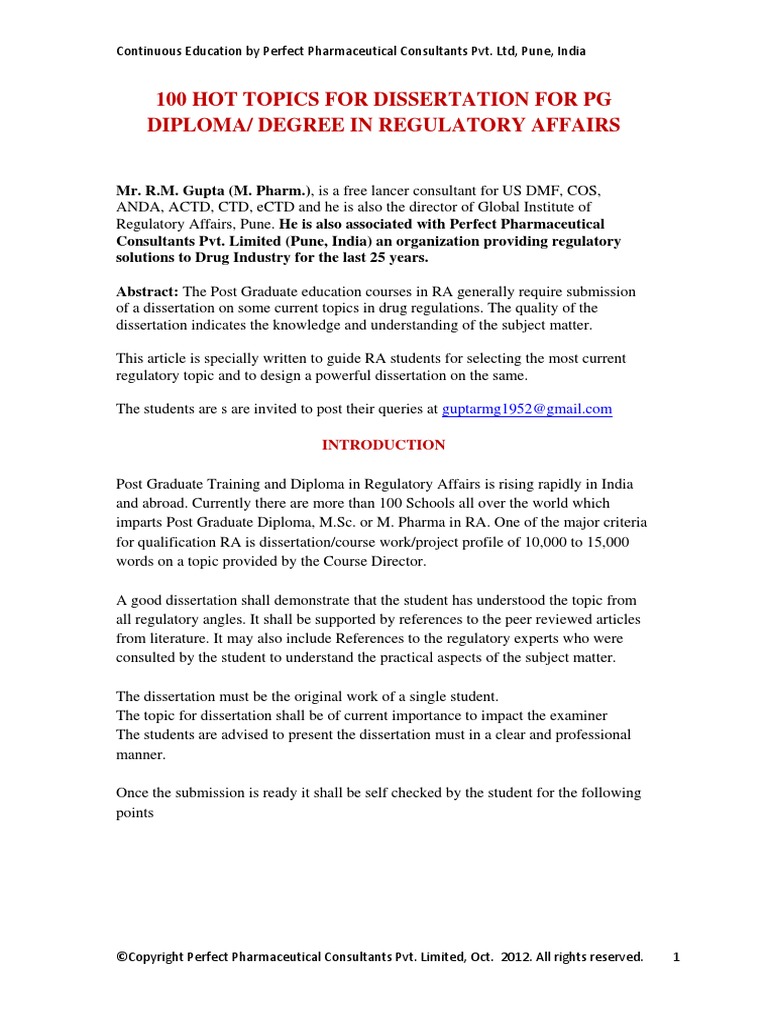 Continuous Education by Perfect Pharmaceutical Consultants Pvt. Ltd, Pune, India

100 HOT TOPICS FOR DISSERTATION FOR PG DIPLOMA/ DEGREE IN REGULATORY AFFAIRS

Mr. R.M. Gupta (M. Pharm.), is a free lancer consultant for US DMF, COS, ANDA, ACTD, CTD, eCTD and he is also the director of Global Institute of Regulatory Affairs, Pune. He is also associated with Perfect Pharmaceutical Consultants Pvt. Limited (Pune, India) an organization providing regulatory solutions to Drug Industry for the last 25 years.

Abstract: The Post Graduate education courses in RA generally require submission of a dissertation on some current topics in drug regulations. The quality of the dissertation indicates the knowledge and understanding of the subject matter.

This article is specially written to guide RA students for selecting the most current regulatory topic and to design a powerful dissertation on the same.

The students are s are invited to post their queries at guptarmg1952@gmail.com

INTRODUCTION

Post Graduate Training and Diploma in Regulatory Affairs is rising rapidly in India and abroad. Currently there are more than 100 Schools all over the world which imparts Post Graduate Diploma, M.Sc. or M. Pharma in RA. One of the major criteria for qualification RA is dissertation/course work/project profile of 10,000 to 15,000 words on a topic provided by the Course Director.

A good dissertation shall demonstrate that the student has understood the topic from all regulatory angles. It shall be supported by references to the peer reviewed articles from literature. It may also include References to the regulatory experts who were consulted by the student to understand the practical aspects of the subject matter.

The dissertation must be the original work of a single student.
The topic for dissertation shall be of current importance to impact the examiner
The students are advised to present the dissertation must in a clear and professional manner.

Once the submission is ready it shall be self checked by the student for the following points

©Copyright Perfect Pharmaceutical Consultants Pvt. Limited, Oct. 2012. All rights reserved. 1